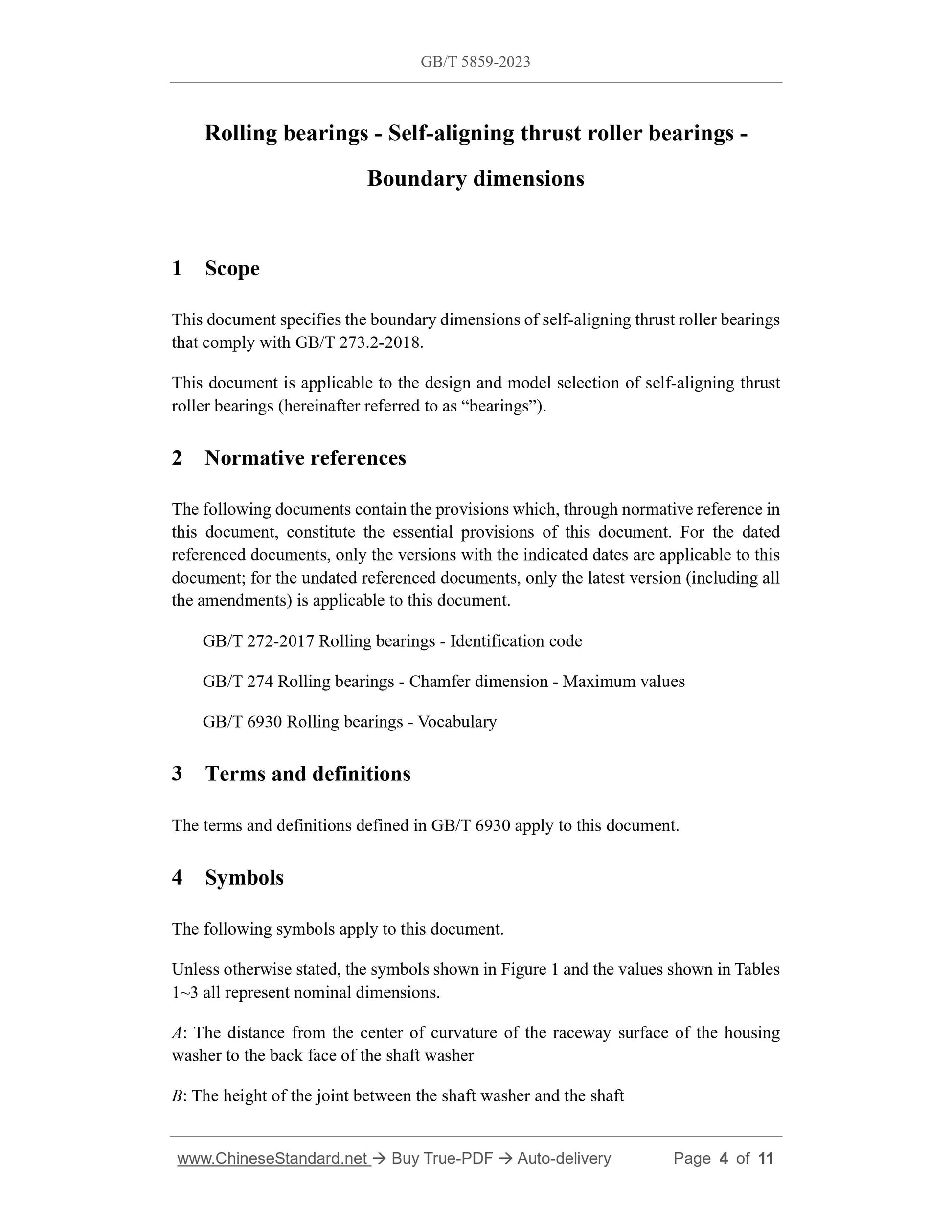 GB/T 5859-2023

Rolling bearings - Self-aligning thrust roller bearings - Boundary dimensions

1 Scope

This document specifies the boundary dimensions of self-aligning thrust roller bearings that comply with GB/T 273.2-2018.

This document is applicable to the design and model selection of self-aligning thrust roller bearings (hereinafter referred to as “bearings”).

2 Normative references

The following documents contain the provisions which, through normative reference in this document, constitute the essential provisions of this document. For the dated referenced documents, only the versions with the indicated dates are applicable to this document; for the undated referenced documents, only the latest version (including all the amendments) is applicable to this document.

GB/T 272-2017 Rolling bearings - Identification code

GB/T 274 Rolling bearings - Chamfer dimension - Maximum values

GB/T 6930 Rolling bearings - Vocabulary

3 Terms and definitions

The terms and definitions defined in GB/T 6930 apply to this document.

4 Symbols

The following symbols apply to this document.

Unless otherwise stated, the symbols shown in Figure 1 and the values shown in Tables 1~3 all represent nominal dimensions.

$A$: The distance from the center of curvature of the raceway surface of the housing washer to the back face of the shaft washer

$B$: The height of the joint between the shaft washer and the shaft

www.ChineseStandard.net → Buy True-PDF → Auto-delivery Page 4 of 11